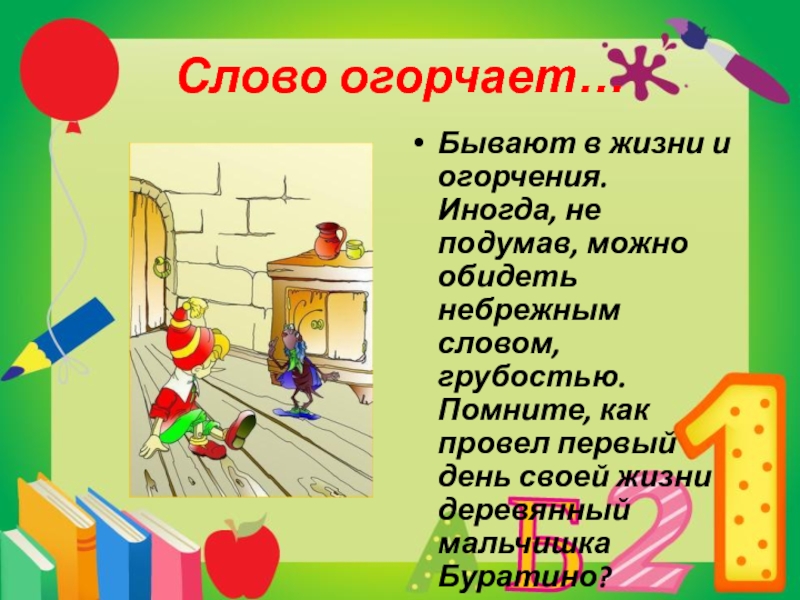 Слово огорчает…

• Бывают в жизни и огорчения. Иногда, не подумав, можно обидеть небрежным словом, грубостью. Помните, как провел первый день своей жизни деревянный мальчишка Буратино?

А Б 2 1